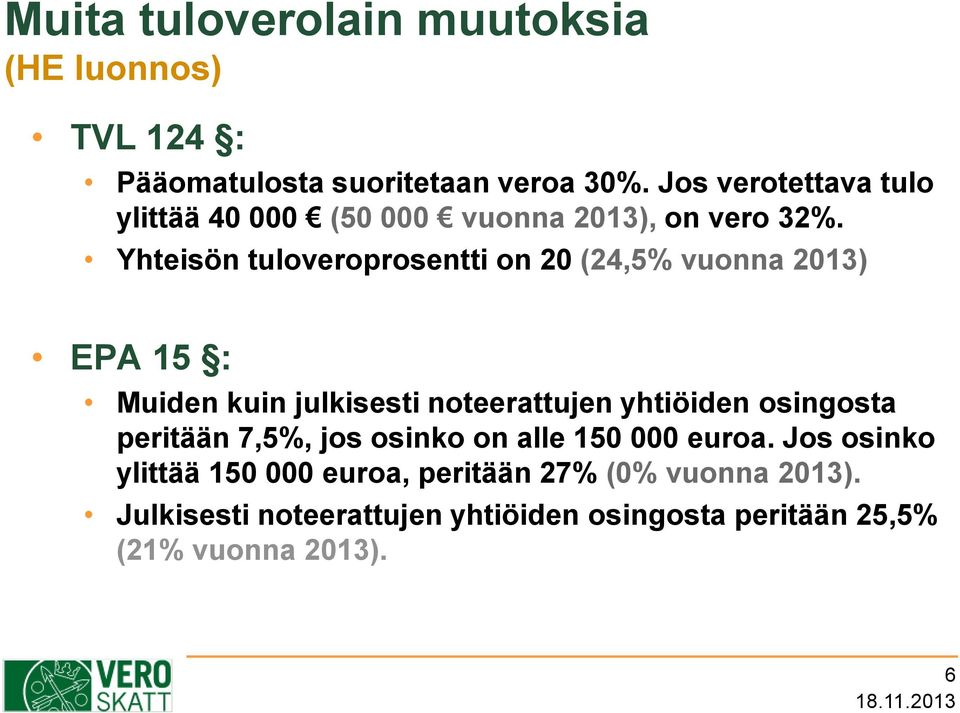 Muita tuloverolain muutoksia
(HE luonnos)

• TVL 124 §:
  • Pääomatulosta suoritetaan veroa 30%. Jos verotettava tulo ylittää 40 000 € (50 000 € vuonna 2013), on vero 32%.
  • Yhteisön tuloveroprosentti on 20 (24,5% vuonna 2013)

• EPA 15 §:
  • Muiden kuin julkisesti noteerattujen yhtiöiden osingosta peritään 7,5%, jos osinko on alle 150 000 euroa. Jos osinko ylittää 150 000 euroa, peritään 27% (0% vuonna 2013).
  • Julkisesti noteerattujen yhtiöiden osingosta peritään 25,5% (21% vuonna 2013).

VERO SKATT

6
18.11.2013